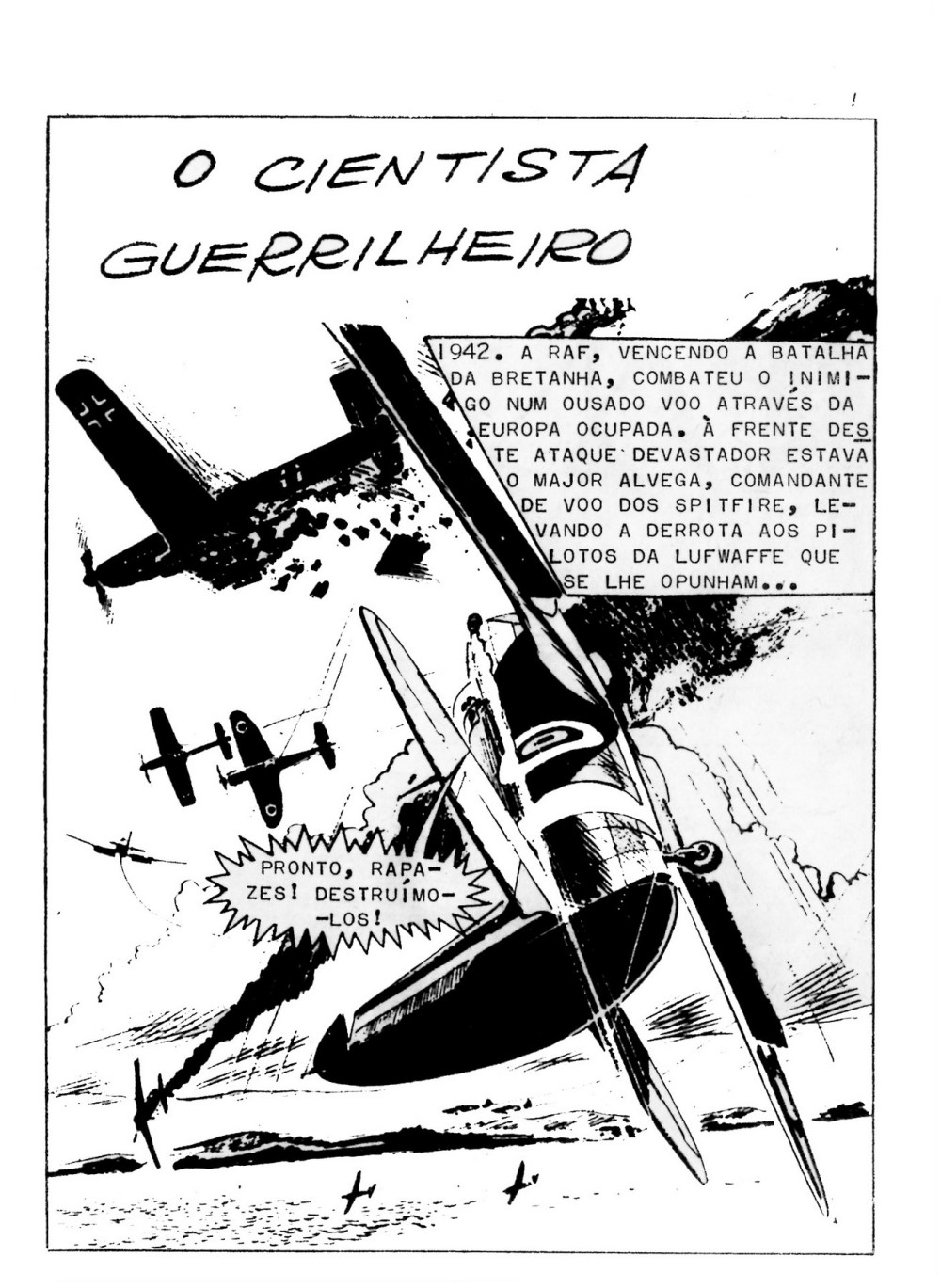 O CIENTISTA GUERRILHEIRO

1942. A RAF, VENCENDO A BATALHA DA BRETANHA, COMBATEU O INIMIGO NUM OUSADO VOO ATRAVÉS DA EUROPA OCUPADA. À FRENTE DESTE ATAQUE DEVASTADOR ESTAVA O MAJOR ALVEGA, COMANDANTE DE VOO DOS SPITFIRE, LEVANDO A DERROTA AOS PILOTOS DA LUFWAFFE QUE SE LHE OPUNHAM...

PRONTO, RAPAZES! DESTRUÍMO-LOS!